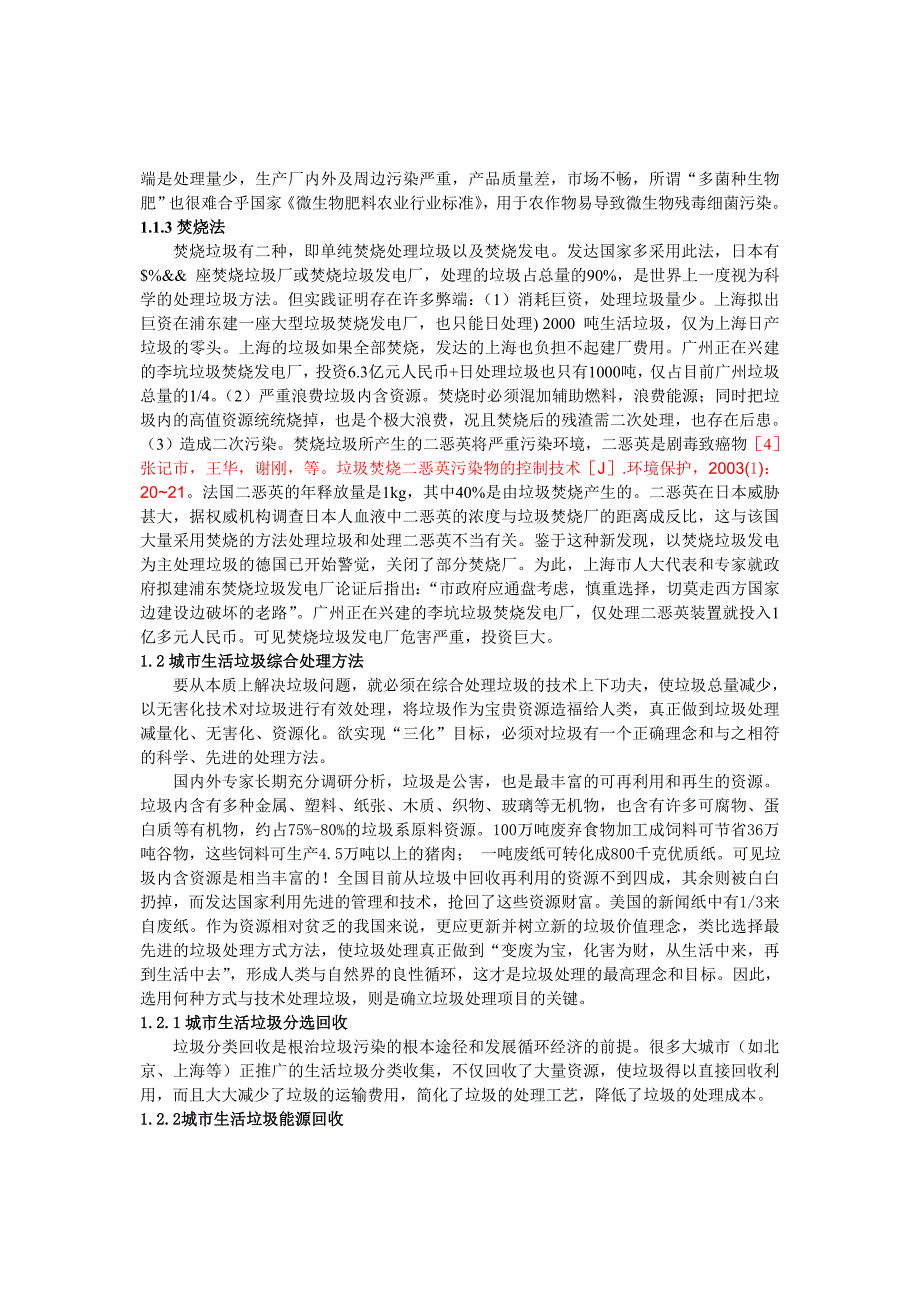 端是处理量少，生产厂内外及周边污染严重，产品质量差，市场不畅，所谓“多菌种生物肥”也很难合乎国家《微生物肥料农业行业标准》，用于农作物易导致微生物残毒细菌污染。
1.1.3 焚烧法

焚烧垃圾有二种，即单纯焚烧处理垃圾以及焚烧发电。发达国家多采用此法，日本有$%&& 座焚烧垃圾厂或焚烧垃圾发电厂，处理的垃圾占总量的90%，是世界上一度视为科学的处理垃圾方法。但实践证明存在许多弊端：（1）消耗巨资，处理垃圾量少。上海拟出巨资在浦东建一座大型垃圾焚烧发电厂，也只能日处理) 2000 吨生活垃圾，仅为上海日产垃圾的零头。上海的垃圾如果全部焚烧，发达的上海也负担不起建厂费用。广州正在兴建的李坑垃圾焚烧发电厂，投资6.3亿元人民币+日处理垃圾也只有1000吨，仅占目前广州垃圾总量的1/4。（2）严重浪费垃圾内含资源。焚烧时必须混加辅助燃料，浪费能源；同时把垃圾内的高值资源统统烧掉，也是个极大浪费，况且焚烧后的残渣需二次处理，也存在后患。（3）造成二次污染。焚烧垃圾所产生的二恶英将严重污染环境，二恶英是剧毒致癌物［4］张记市，王华，谢刚，等。垃圾焚烧二恶英污染物的控制技术［J］.环境保护，2003(1)：20~21。法国二恶英的年释放量是1kg，其中40%是由垃圾焚烧产生的。二恶英在日本威胁甚大，据权威机构调查日本人血液中二恶英的浓度与垃圾焚烧厂的距离成反比，这与该国大量采用焚烧的方法处理垃圾和处理二恶英不当有关。鉴于这种新发现，以焚烧垃圾发电为主处理垃圾的德国已开始警觉，关闭了部分焚烧厂。为此，上海市人大代表和专家就政府拟建浦东焚烧垃圾发电厂论证后指出：“市政府应通盘考虑，慎重选择，切莫走西方国家边建设边破坏的老路”。广州正在兴建的李坑垃圾焚烧发电厂，仅处理二恶英装置就投入1亿多元人民币。可见焚烧垃圾发电厂危害严重，投资巨大。
1.2 城市生活垃圾综合处理方法

要从本质上解决垃圾问题，就必须在综合处理垃圾的技术上下功夫，使垃圾总量减少，以无害化技术对垃圾进行有效处理，将垃圾作为宝贵资源造福给人类，真正做到垃圾处理减量化、无害化、资源化。欲实现“三化”目标，必须对垃圾有一个正确理念和与之相符的科学、先进的处理方法。

国内外专家长期充分调研分析，垃圾是公害，也是最丰富的可再利用和再生的资源。垃圾内含有多种金属、塑料、纸张、木质、织物、玻璃等无机物，也含有许多可腐物、蛋白质等有机物，约占75%-80%的垃圾系原料资源。100万吨废弃食物加工成饲料可节省36万吨谷物，这些饲料可生产4.5万吨以上的猪肉； 一吨废纸可转化成800千克优质纸。可见垃圾内含资源是相当丰富的！全国目前从垃圾中回收再利用的资源不到四成，其余则被白白扔掉，而发达国家利用先进的管理和技术，抢回了这些资源财富。美国的新闻纸中有1/3来自废纸。作为资源相对贫乏的我国来说，更应更新并树立新的垃圾价值理念，类比选择最先进的垃圾处理方式方法，使垃圾处理真正做到“变废为宝，化害为财，从生活中来，再到生活中去”，形成人类与自然界的良性循环，这才是垃圾处理的最高理念和目标。因此，选用何种方式与技术处理垃圾，则是确立垃圾处理项目的关键。
1.2.1 城市生活垃圾分选回收

垃圾分类回收是根治垃圾污染的根本途径和发展循环经济的前提。很多大城市（如北京、上海等）正推广的生活垃圾分类收集，不仅回收了大量资源，使垃圾得以直接回收利用，而且大大减少了垃圾的运输费用，简化了垃圾的处理工艺，降低了垃圾的处理成本。
1.2.2城市生活垃圾能源回收